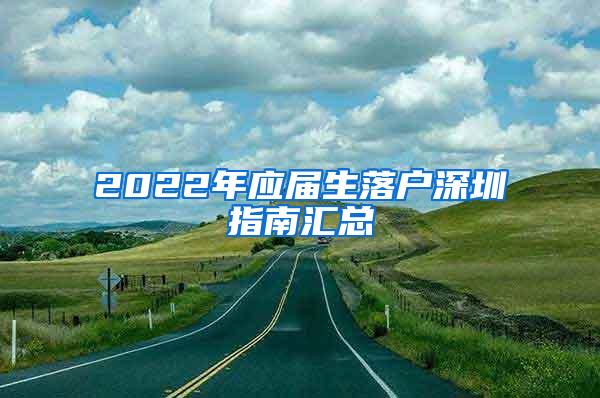 2022年应届生落户深圳指南汇总